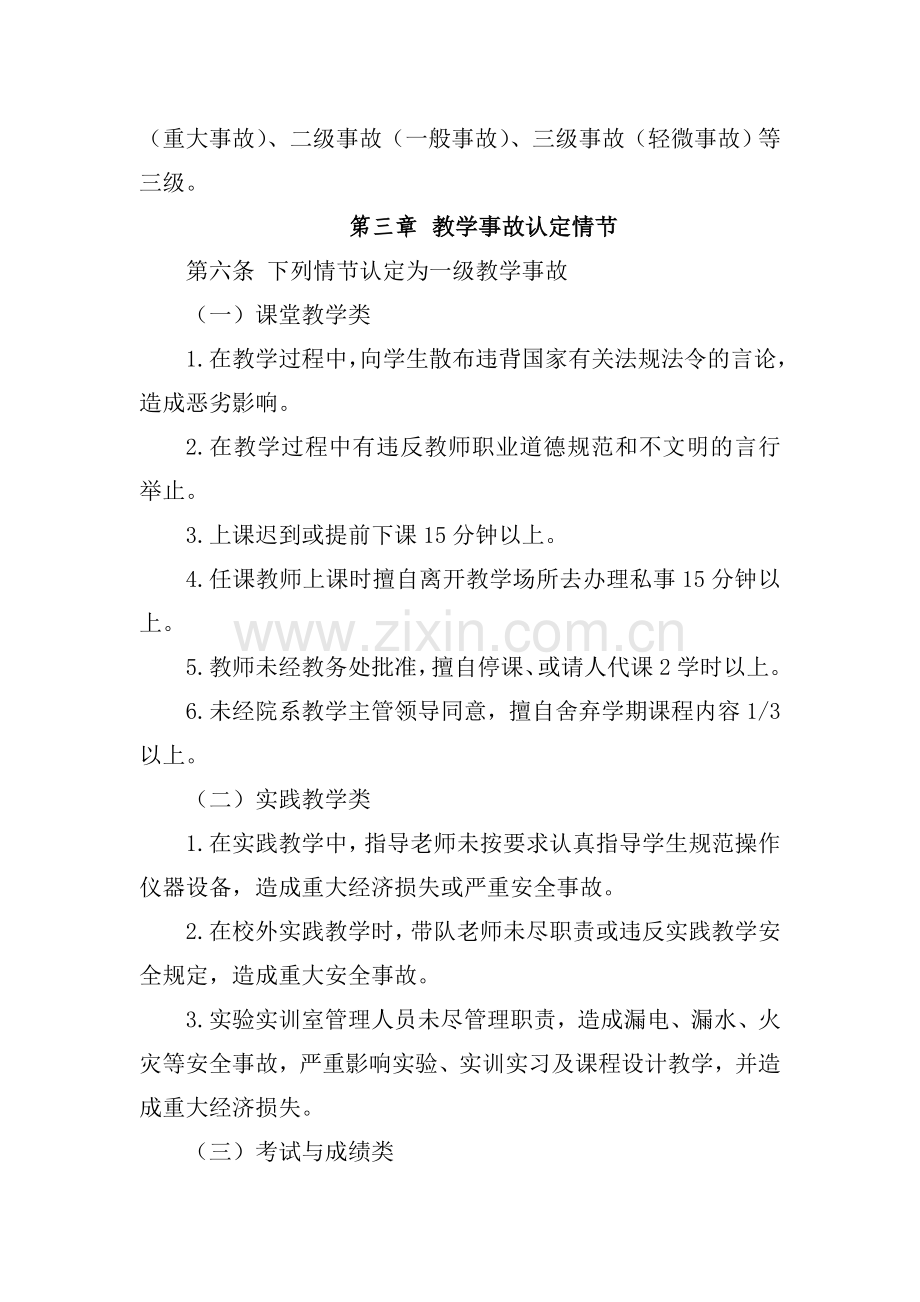 （重大事故）、二级事故（一般事故）、三级事故（轻微事故）等三级。

第三章 教学事故认定情节

第六条 下列情节认定为一级教学事故

（一）课堂教学类

1.在教学过程中，向学生散布违背国家有关法规法令的言论，造成恶劣影响。

2.在教学过程中有违反教师职业道德规范和不文明的言行举止。

3.上课迟到或提前下课15分钟以上。

4.任课教师上课时擅自离开教学场所去办理私事15分钟以上。

5.教师未经教务处批准，擅自停课、或请人代课2学时以上。

6.未经院系教学主管领导同意，擅自舍弃学期课程内容1/3以上。

（二）实践教学类

1.在实践教学中，指导老师未按要求认真指导学生规范操作仪器设备，造成重大经济损失或严重安全事故。

2.在校外实践教学时，带队老师未尽职责或违反实践教学安全规定，造成重大安全事故。

3.实验实训室管理人员未尽管理职责，造成漏电、漏水、火灾等安全事故，严重影响实验、实训实习及课程设计教学，并造成重大经济损失。

（三）考试与成绩类

www.zixin.com.cn